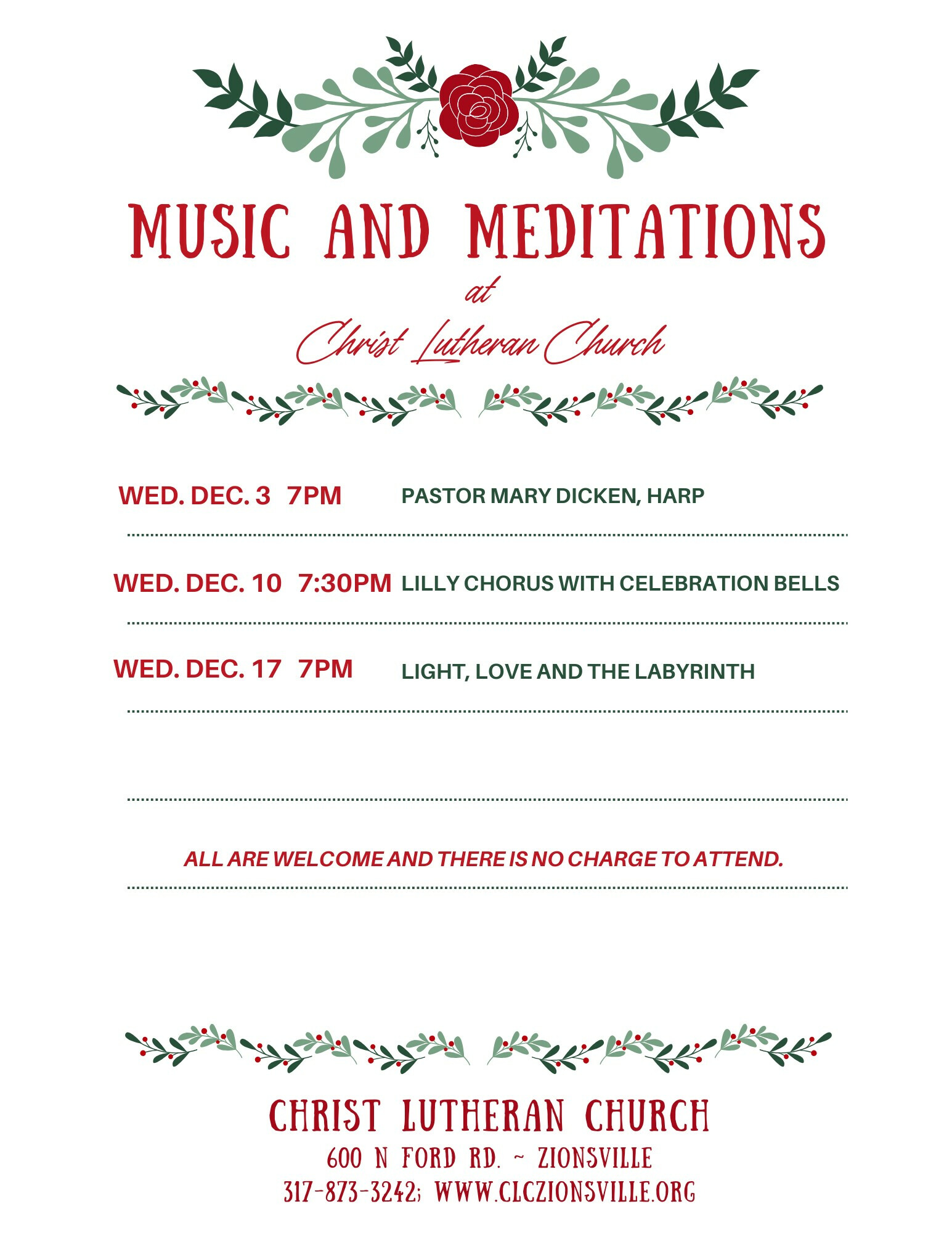 MUSIC AND MEDITATIONS

at

Christ Lutheran Church

WED. DEC. 3 7PM PASTOR MARY DICKEN, HARP

WED. DEC. 10 7:30PM LILLY CHORUS WITH CELEBRATION BELLS

WED. DEC. 17 7PM LIGHT, LOVE AND THE LABYRINTH

ALL ARE WELCOME AND THERE IS NO CHARGE TO ATTEND.

CHRIST LUTHERAN CHURCH

600 N FORD RD. ~ ZIONSVILLE

317-873-3242; WWW.CLCZIONSVILLE.ORG